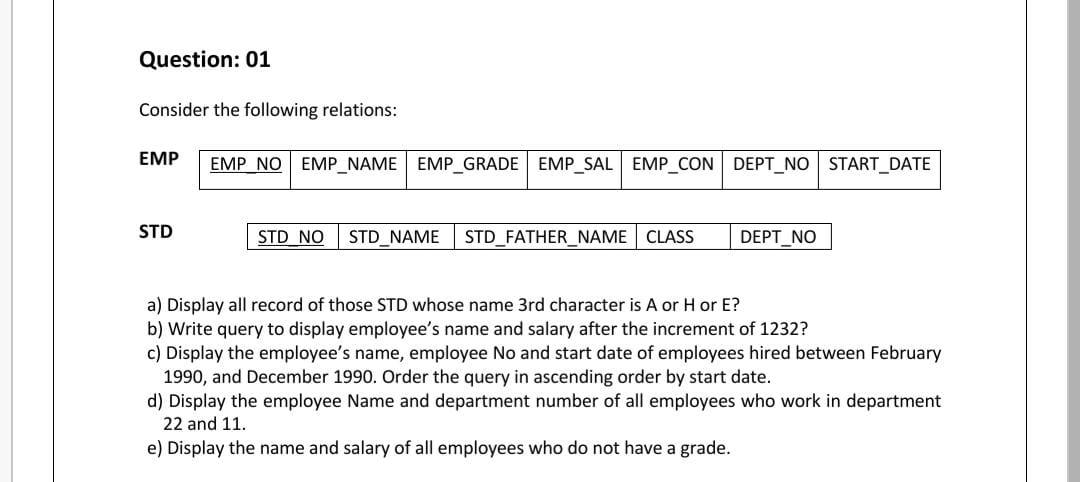 Question: 01

Consider the following relations:

EMP

| EMP_NO | EMP_NAME | EMP_GRADE | EMP_SAL | EMP_CON | DEPT_NO | START_DATE |
|---|---|---|---|---|---|---|

STD

| STD_NO | STD_NAME | STD_FATHER_NAME | CLASS | DEPT_NO |
|---|---|---|---|---|

a) Display all record of those STD whose name 3rd character is A or H or E?
b) Write query to display employee's name and salary after the increment of 1232?
c) Display the employee's name, employee No and start date of employees hired between February 1990, and December 1990. Order the query in ascending order by start date.
d) Display the employee Name and department number of all employees who work in department 22 and 11.
e) Display the name and salary of all employees who do not have a grade.